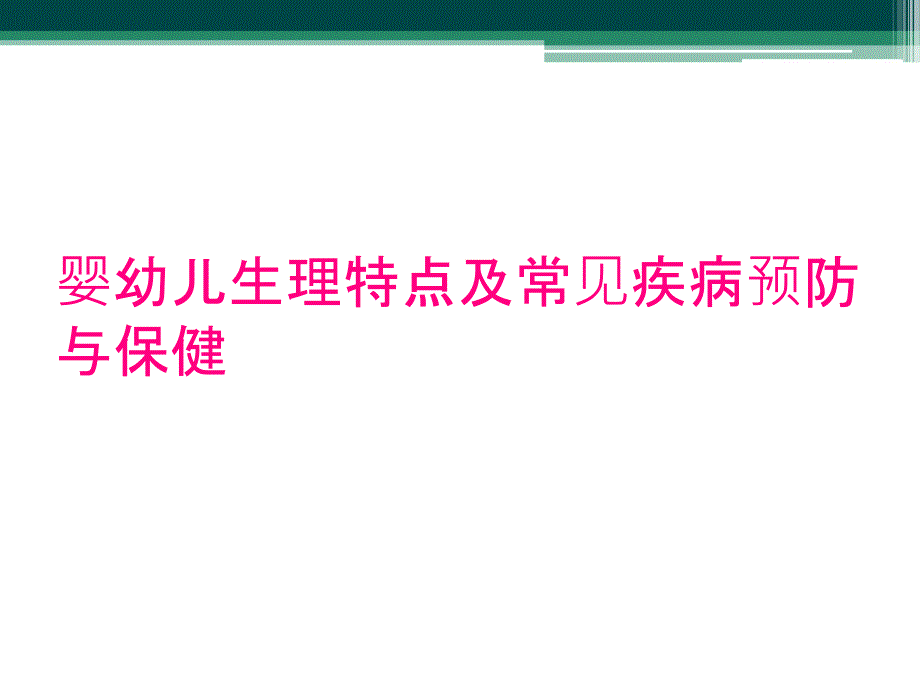 婴幼儿生理特点及常见疾病预防与保健